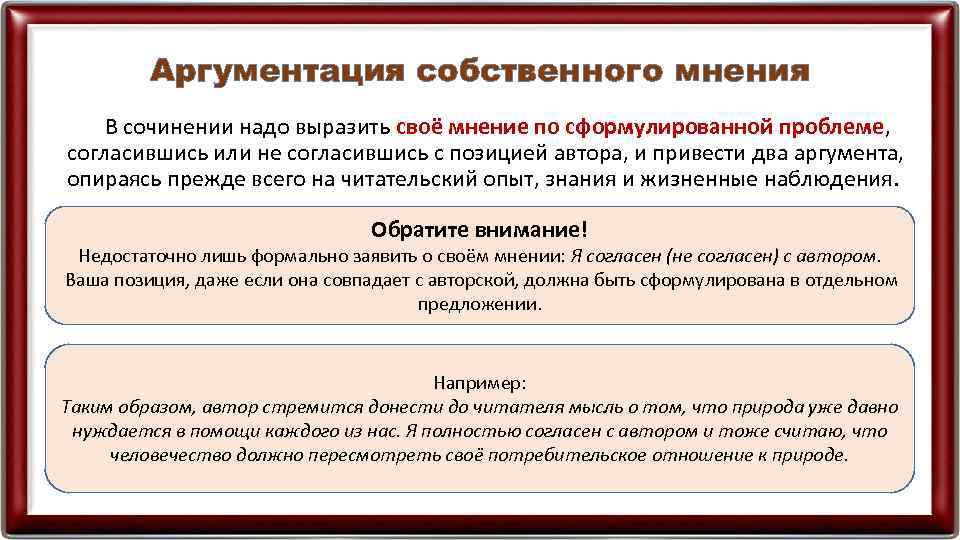 Аргументация собственного мнения

В сочинении надо выразить своё мнение по сформулированной проблеме, согласившись или не согласившись с позицией автора, и привести два аргумента, опираясь прежде всего на читательский опыт, знания и жизненные наблюдения.

Обратите внимание!
Недостаточно лишь формально заявить о своём мнении: Я согласен (не согласен) с автором. Ваша позиция, даже если она совпадает с авторской, должна быть сформулирована в отдельном предложении.

Например:
Таким образом, автор стремится донести до читателя мысль о том, что природа уже давно нуждается в помощи каждого из нас. Я полностью согласен с автором и тоже считаю, что человечество должно пересмотреть своё потребительское отношение к природе.